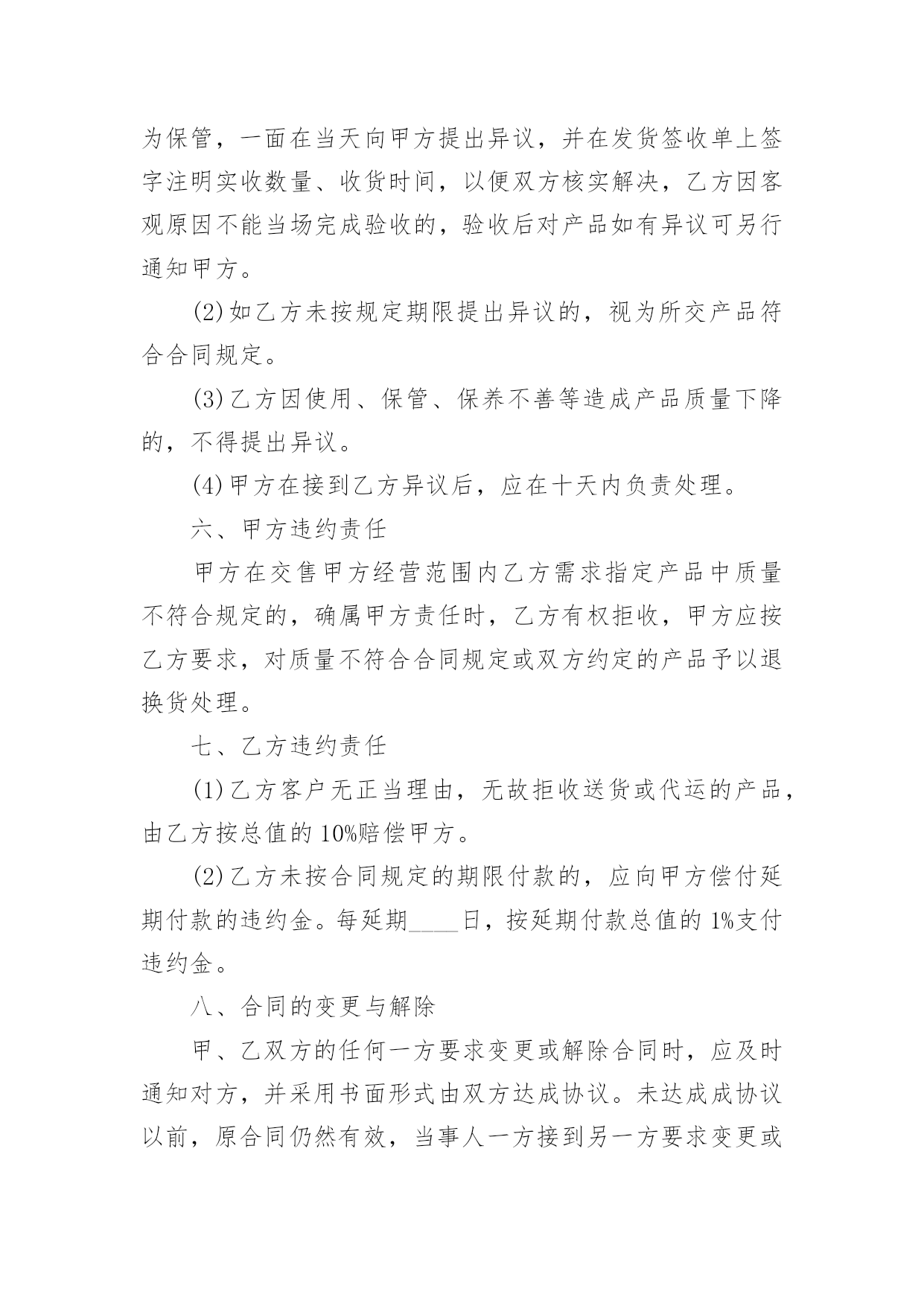 为保管，一面在当天向甲方提出异议，并在发货签收单上签字注明实收数量、收货时间，以便双方核实解决，乙方因客观原因不能当场完成验收的，验收后对产品如有异议可另行通知甲方。

(2)如乙方未按规定期限提出异议的，视为所交产品符合合同规定。

(3)乙方因使用、保管、保养不善等造成产品质量下降的，不得提出异议。

(4)甲方在接到乙方异议后，应在十天内负责处理。

六、甲方违约责任

甲方在交售甲方经营范围内乙方需求指定产品中质量不符合规定的，确属甲方责任时，乙方有权拒收，甲方应按乙方要求，对质量不符合合同规定或双方约定的产品予以退换货处理。

七、乙方违约责任

(1)乙方客户无正当理由，无故拒收送货或代运的产品，由乙方按总值的10%赔偿甲方。

(2)乙方未按合同规定的期限付款的，应向甲方偿付延期付款的违约金。每延期____日，按延期付款总值的1%支付违约金。

八、合同的变更与解除

甲、乙双方的任何一方要求变更或解除合同时，应及时通知对方，并采用书面形式由双方达成协议。未达成成协议以前，原合同仍然有效，当事人一方接到另一方要求变更或